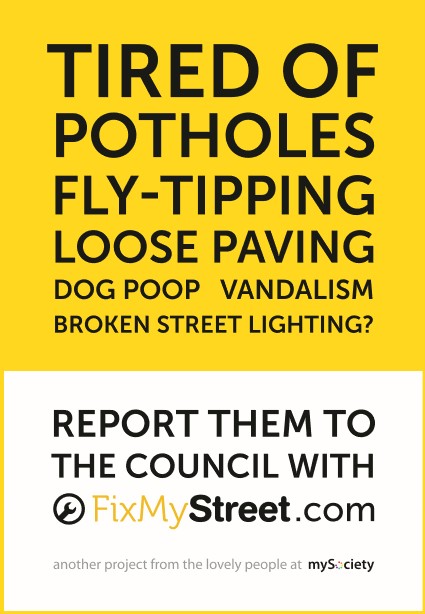 TIRED OF
POTHOLES
FLY-TIPPING
LOOSE PAVING
DOG POOP VANDALISM
BROKEN STREET LIGHTING?

REPORT THEM TO
THE COUNCIL WITH
FixMyStreet.com

another project from the lovely people at mySociety